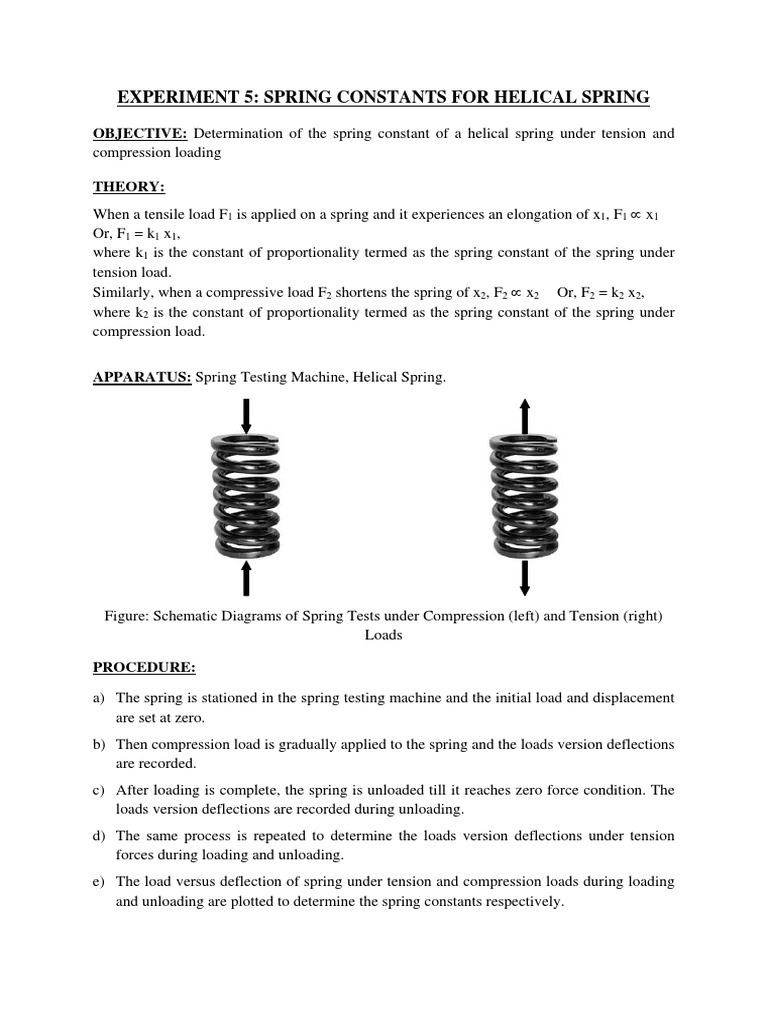 EXPERIMENT 5: SPRING CONSTANTS FOR HELICAL SPRING

OBJECTIVE: Determination of the spring constant of a helical spring under tension and compression loading

THEORY:

When a tensile load $F_1$ is applied on a spring and it experiences an elongation of $x_1$, $F_1 \propto x_1$
Or, $F_1 = k_1 x_1$,
where $k_1$ is the constant of proportionality termed as the spring constant of the spring under tension load.
Similarly, when a compressive load $F_2$ shortens the spring of $x_2$, $F_2 \propto x_2$ Or, $F_2 = k_2 x_2$,
where $k_2$ is the constant of proportionality termed as the spring constant of the spring under compression load.

APPARATUS: Spring Testing Machine, Helical Spring.

Figure: Schematic Diagrams of Spring Tests under Compression (left) and Tension (right) Loads

PROCEDURE:

a) The spring is stationed in the spring testing machine and the initial load and displacement are set at zero.

b) Then compression load is gradually applied to the spring and the loads version deflections are recorded.

c) After loading is complete, the spring is unloaded till it reaches zero force condition. The loads version deflections are recorded during unloading.

d) The same process is repeated to determine the loads version deflections under tension forces during loading and unloading.

e) The load versus deflection of spring under tension and compression loads during loading and unloading are plotted to determine the spring constants respectively.